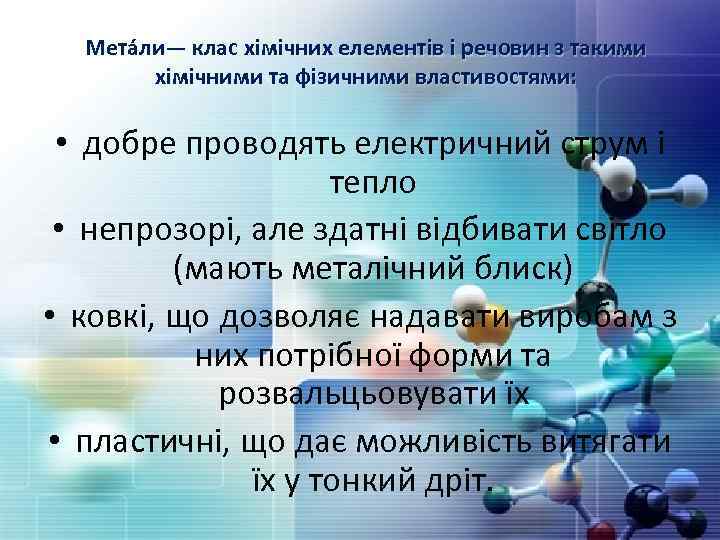 Мета́ли— клас хімічних елементів і речовин з такими хімічними та фізичними властивостями:

• добре проводять електричний струм і тепло
• непрозорі, але здатні відбивати світло (мають металічний блиск)
• ковкі, що дозволяє надавати виробам з них потрібної форми та розвальцьовувати їх
• пластичні, що дає можливість витягати їх у тонкий дріт.